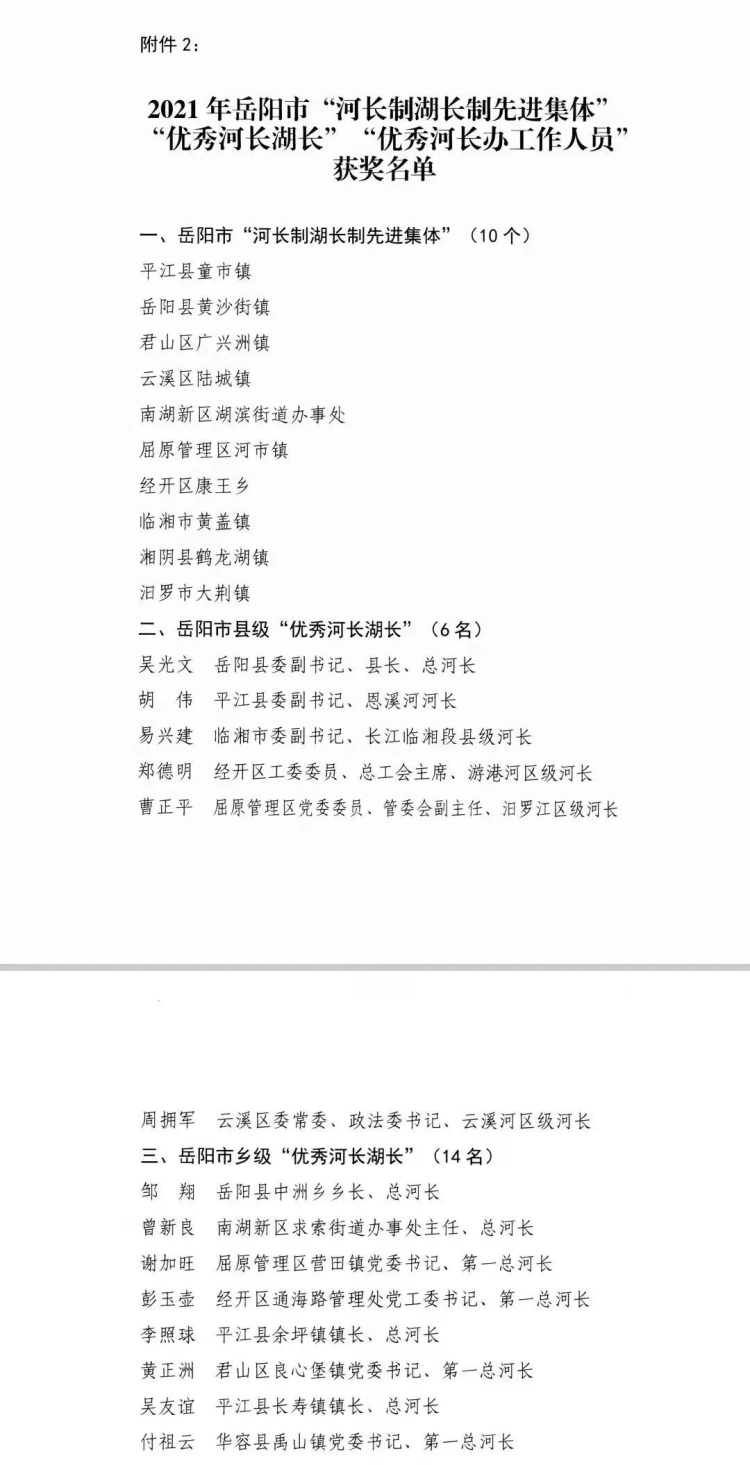 附件 2：

2021 年岳阳市“河长制湖长制先进集体”“优秀河长湖长”“优秀河长办工作人员”获奖名单

一、岳阳市“河长制湖长制先进集体”（10 个）

平江县童市镇

岳阳县黄沙街镇

君山区广兴洲镇

云溪区陆城镇

南湖新区湖滨街道办事处

屈原管理区河市镇

经开区康王乡

临湘市黄盖镇

湘阴县鹤龙湖镇

汨罗市大荆镇

二、岳阳市县级“优秀河长湖长”（6 名）

吴光文　岳阳县委副书记、县长、总河长

胡　伟　平江县委副书记、恩溪河河长

易兴建　临湘市委副书记、长江临湘段县级河长

郑德明　经开区工委委员、总工会主席、游港河区级河长

曹正平　屈原管理区党委委员、管委会副主任、汨罗江区级河长

周拥军　云溪区委常委、政法委书记、云溪河区级河长

三、岳阳市乡级“优秀河长湖长”（14 名）

邹　翔　岳阳县中洲乡乡长、总河长

曾新良　南湖新区求索街道办事处主任、总河长

谢加旺　屈原管理区营田镇党委书记、第一总河长

彭玉壶　经开区通海路管理处党工委书记、第一总河长

李照球　平江县余坪镇镇长、总河长

黄正洲　君山区良心堡镇党委书记、第一总河长

吴友谊　平江县长寿镇镇长、总河长

付祖云　华容县禹山镇党委书记、第一总河长